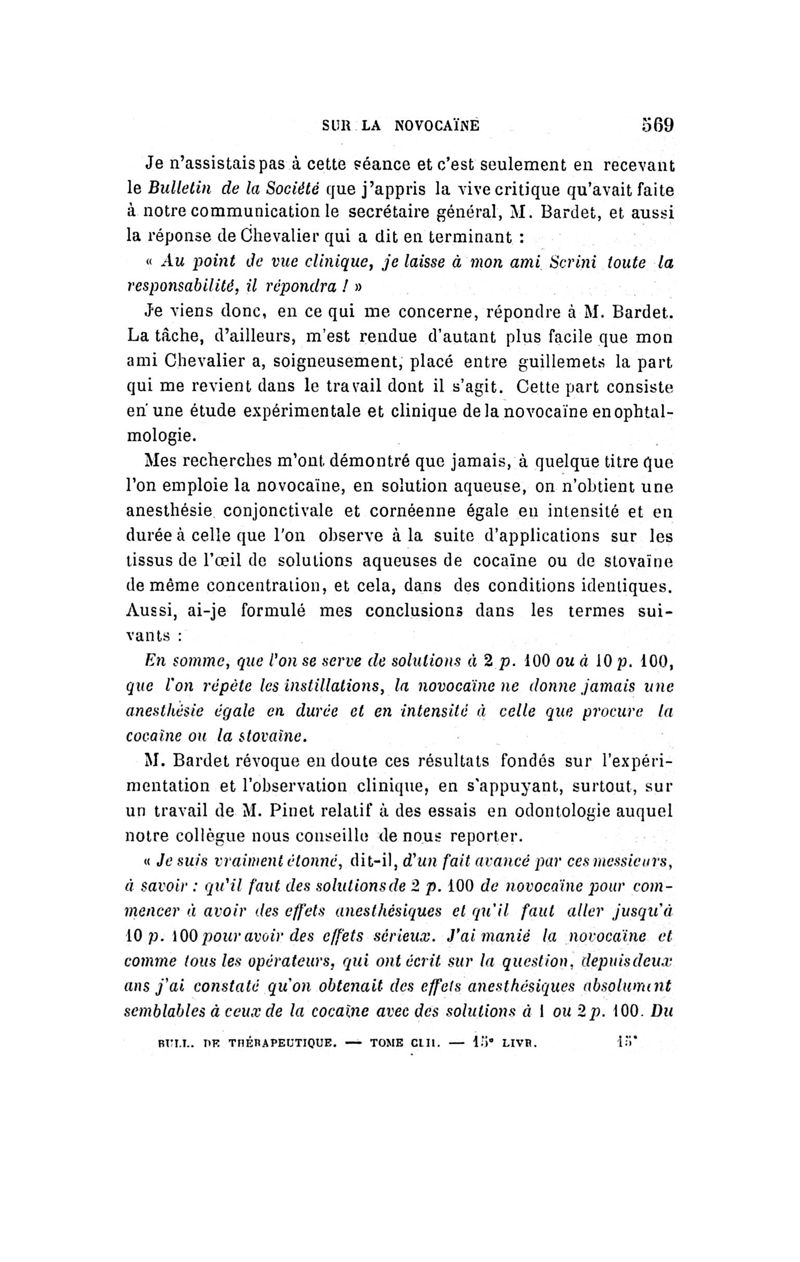 SUR LA NOVOCAÏNE 569

Je n'assistais pas à cette séance et c'est seulement en recevant le Bulletin de la Société que j'appris la vive critique qu'avait faite à notre communication le secrétaire général, M. Bardet, et aussi la réponse de Chevalier qui a dit en terminant :

« Au point de vue clinique, je laisse à mon ami Scrini toute la responsabilité, il répondra ! »

Je viens donc, en ce qui me concerne, répondre à M. Bardet. La tâche, d'ailleurs, m'est rendue d'autant plus facile que mon ami Chevalier a, soigneusement, placé entre guillemets la part qui me revient dans le travail dont il s'agit. Cette part consiste en une étude expérimentale et clinique de la novocaïne en ophtalmologie.

Mes recherches m'ont démontré que jamais, à quelque titre que l'on emploie la novocaïne, en solution aqueuse, on n'obtient une anesthésie conjonctivale et cornéenne égale en intensité et en durée à celle que l'on observe à la suite d'applications sur les tissus de l'œil de solutions aqueuses de cocaïne ou de stovaïne de même concentration, et cela, dans des conditions identiques. Aussi, ai-je formulé mes conclusions dans les termes suivants :

En somme, que l'on se serve de solutions à 2 p. 100 ou à 10 p. 100, que l'on répète les instillations, la novocaïne ne donne jamais une anesthésie égale en durée et en intensité à celle que procure la cocaïne ou la stovaïne.

M. Bardet révoque en doute ces résultats fondés sur l'expérimentation et l'observation clinique, en s'appuyant, surtout, sur un travail de M. Pinet relatif à des essais en odontologie auquel notre collègue nous conseille de nous reporter.

« Je suis vraiment étonné, dit-il, d'un fait avancé par ces messieurs, à savoir : qu'il faut des solutions de 2 p. 100 de novocaïne pour commencer à avoir des effets anesthésiques et qu'il faut aller jusqu'à 10 p. 100 pour avoir des effets sérieux. J'ai manié la novocaïne et comme tous les opérateurs, qui ont écrit sur la question, depuis deux ans j'ai constaté qu'on obtenait des effets anesthésiques absolument semblables à ceux de la cocaïne avec des solutions à 1 ou 2 p. 100. Du

BULL. DE THÉRAPEUTIQUE. — TOME CLII. — 15e LIVR. 15*